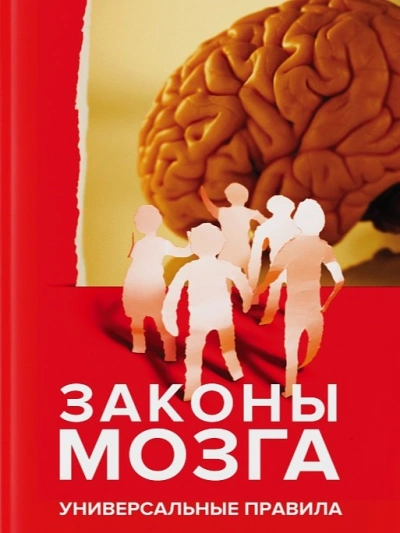 ЗАКОНЫ МОЗГА

УНИВЕРСАЛЬНЫЕ ПРАВИЛА